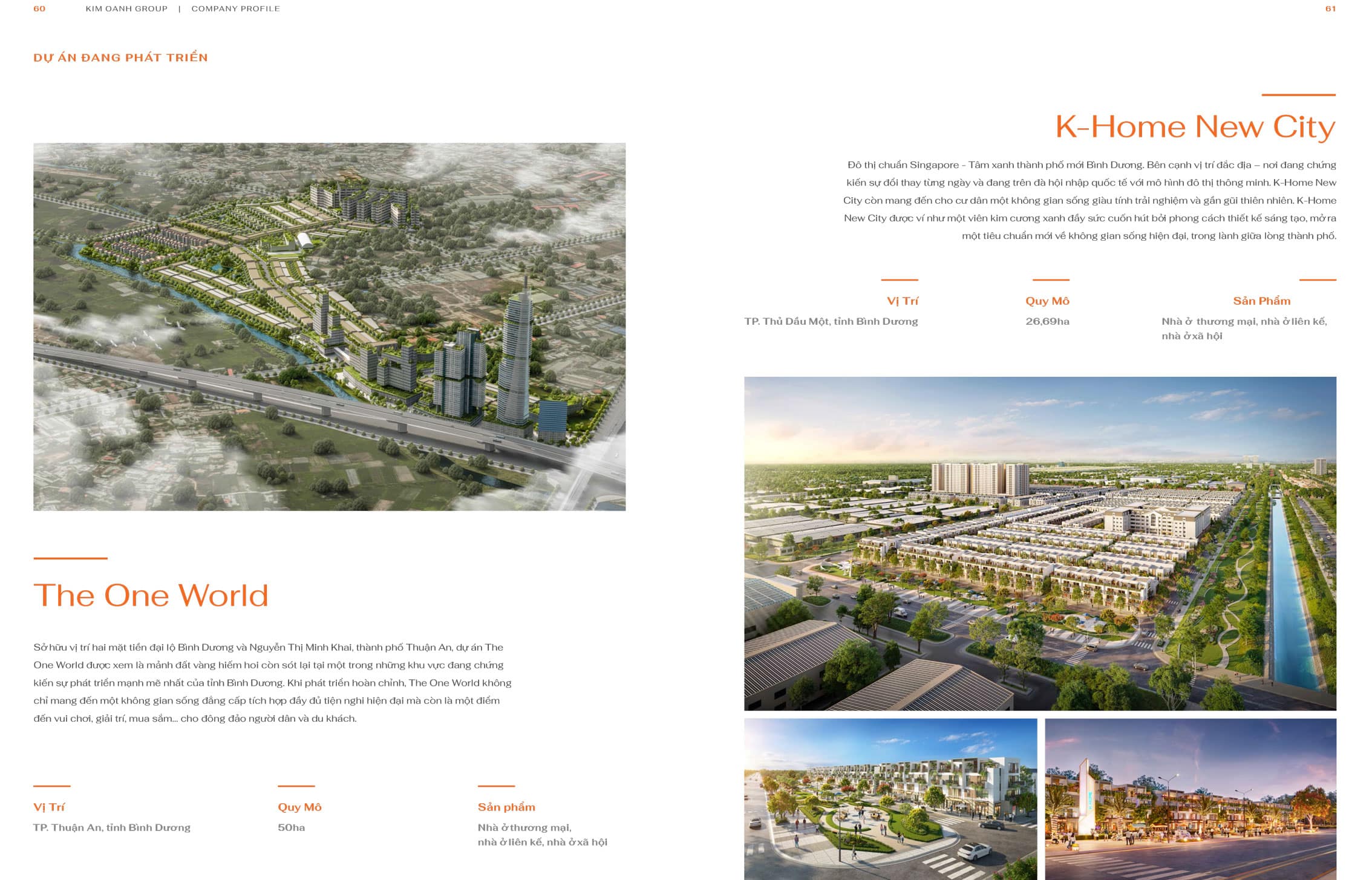 60 KIM OANH GROUP | COMPANY PROFILE

DỰ ÁN ĐANG PHÁT TRIỂN

The One World

Sở hữu vị trí hai mặt tiền đại lộ Bình Dương và Nguyễn Thị Minh Khai, thành phố Thuận An, dự án The One World được xem là mảnh đất vàng hiếm hoi còn sót lại tại một trong những khu vực đang chứng kiến sự phát triển mạnh mẽ nhất của tỉnh Bình Dương. Khi phát triển hoàn chỉnh, The One World không chỉ mang đến một không gian sống đẳng cấp tích hợp đầy đủ tiện nghi hiện đại mà còn là một điểm đến vui chơi, giải trí, mua sắm... cho đông đảo người dân và du khách.

Vị Trí
TP. Thuận An, tỉnh Bình Dương

Quy Mô
50ha

Sản phẩm
Nhà ở thương mại,
nhà ở liên kế, nhà ở xã hội

61

K-Home New City

Đô thị chuẩn Singapore - Tâm xanh thành phố mới Bình Dương. Bên cạnh vị trí đắc địa – nơi đang chứng kiến sự đổi thay từng ngày và đang trên đà hội nhập quốc tế với mô hình đô thị thông minh. K-Home New City còn mang đến cho cư dân một không gian sống giàu tính trải nghiệm và gần gũi thiên nhiên. K-Home New City được ví như một viên kim cương xanh đầy sức cuốn hút bởi phong cách thiết kế sáng tạo, mở ra một tiêu chuẩn mới về không gian sống hiện đại, trong lành giữa lòng thành phố.

Vị Trí
TP. Thủ Dầu Một, tỉnh Bình Dương

Quy Mô
26,69ha

Sản Phẩm
Nhà ở thương mại, nhà ở liên kế,
nhà ở xã hội